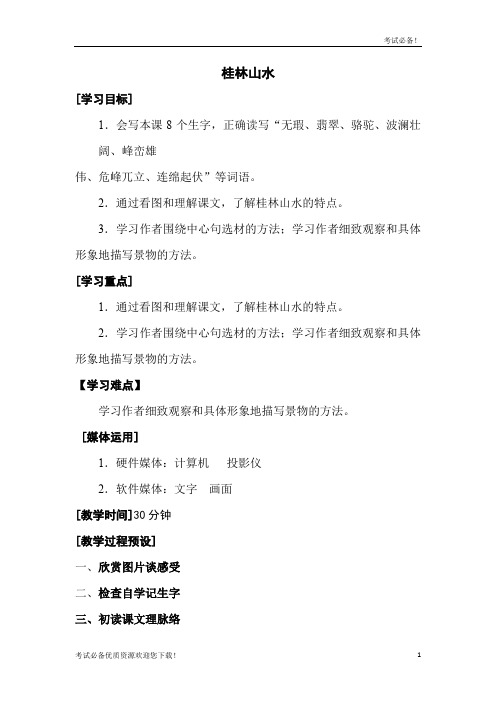 考试必备!

桂林山水

[学习目标]

1．会写本课 8 个生字，正确读写“无瑕、翡翠、骆驼、波澜壮阔、峰峦雄伟、危峰兀立、连绵起伏”等词语。

2．通过看图和理解课文，了解桂林山水的特点。

3．学习作者围绕中心句选材的方法；学习作者细致观察和具体形象地描写景物的方法。

[学习重点]

1．通过看图和理解课文，了解桂林山水的特点。

2．学习作者围绕中心句选材的方法；学习作者细致观察和具体形象地描写景物的方法。

【学习难点】

学习作者细致观察和具体形象地描写景物的方法。

[媒体运用]

1．硬件媒体：计算机　投影仪

2．软件媒体：文字　画面

[教学时间]30 分钟

[教学过程预设]

一、欣赏图片谈感受

二、检查自学记生字

三、初读课文理脉络

考试必备优质资源欢迎您下载!

1